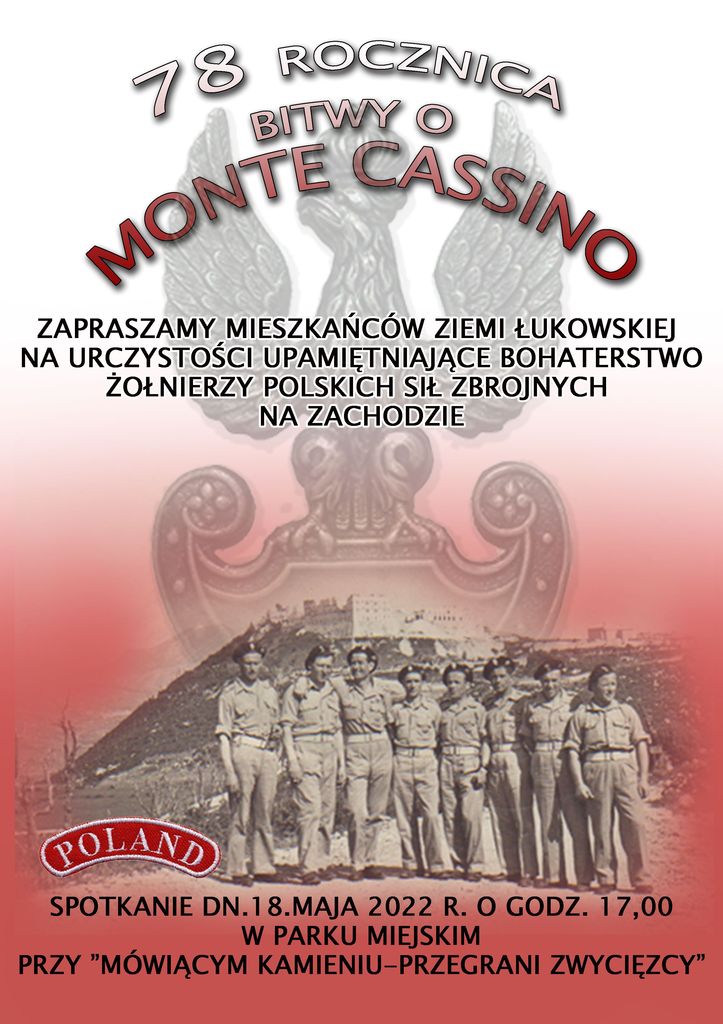 78 ROCZNICA
BITWY O
MONTE CASSINO

ZAPRASZAMY MIESZKAŃCÓW ZIEMI ŁUKOWSKIEJ
NA URCZYSTOŚCI UPAMIĘTNIAJĄCE BOHATERSTWO
ŻOŁNIERZY POLSKICH SIŁ ZBROJNYCH
NA ZACHODZIE

POLAND

SPOTKANIE DN.18.MAJA 2022 R. O GODZ. 17,00
W PARKU MIEJSKIM
PRZY "MÓWIĄCYM KAMIENIU-PRZEGRANI ZWYCIĘZCY"